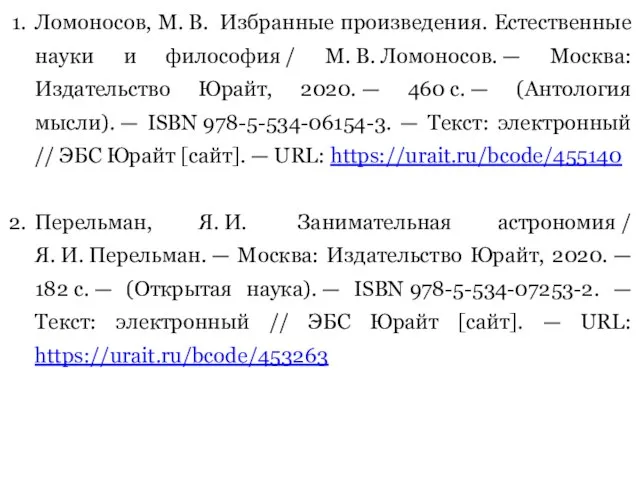 1. Ломоносов, М. В. Избранные произведения. Естественные науки и философия / М. В. Ломоносов. — Москва: Издательство Юрайт, 2020. — 460 с. — (Антология мысли). — ISBN 978-5-534-06154-3. — Текст: электронный // ЭБС Юрайт [сайт]. — URL: https://urait.ru/bcode/455140

2. Перельман, Я. И. Занимательная астрономия / Я. И. Перельман. — Москва: Издательство Юрайт, 2020. — 182 с. — (Открытая наука). — ISBN 978-5-534-07253-2. — Текст: электронный // ЭБС Юрайт [сайт]. — URL: https://urait.ru/bcode/453263